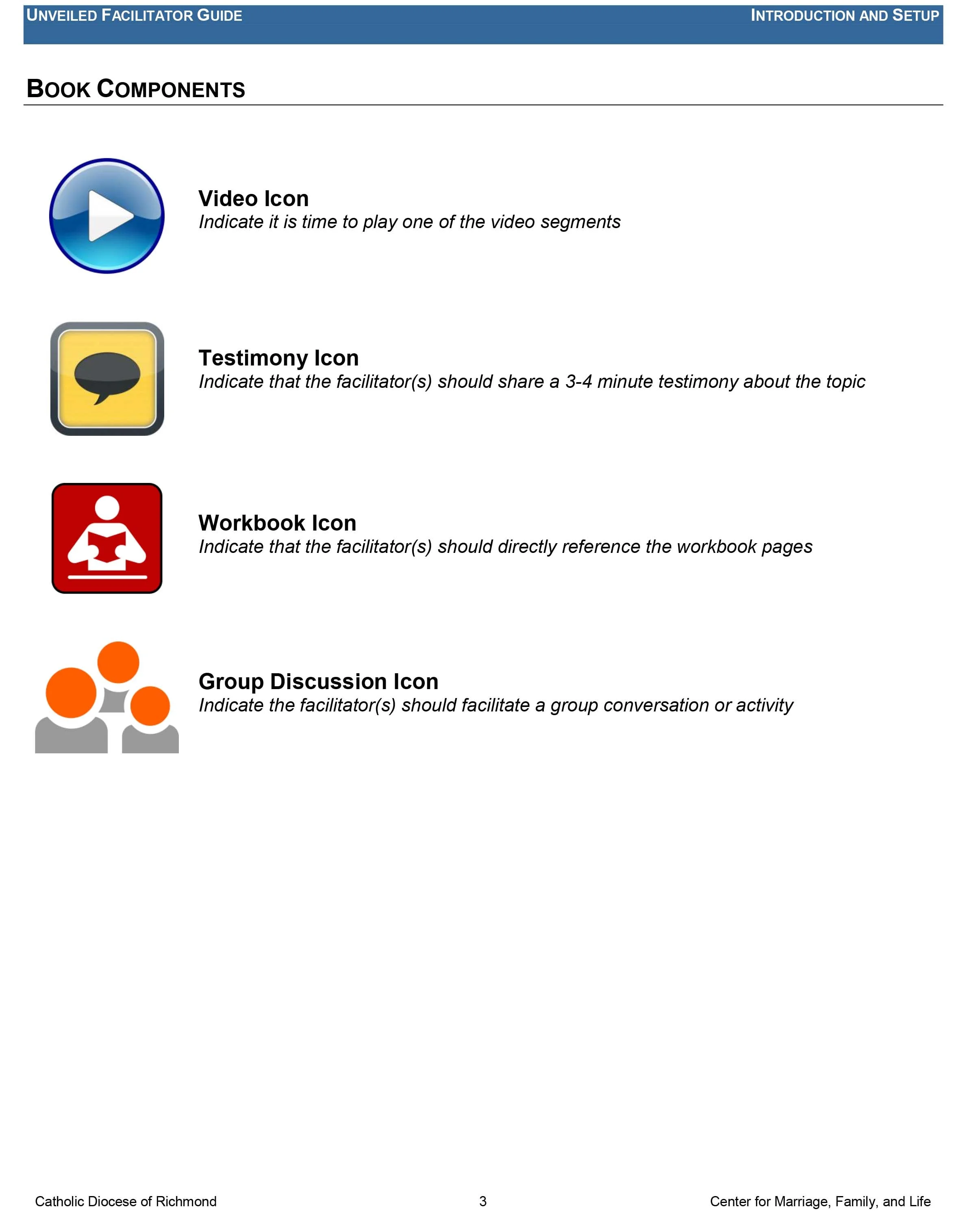 UNVEILED FACILITATOR GUIDE INTRODUCTION AND SETUP

BOOK COMPONENTS

Video Icon
Indicate it is time to play one of the video segments

Testimony Icon
Indicate that the facilitator(s) should share a 3-4 minute testimony about the topic

Workbook Icon
Indicate that the facilitator(s) should directly reference the workbook pages

Group Discussion Icon
Indicate the facilitator(s) should facilitate a group conversation or activity

Catholic Diocese of Richmond 3 Center for Marriage, Family, and Life